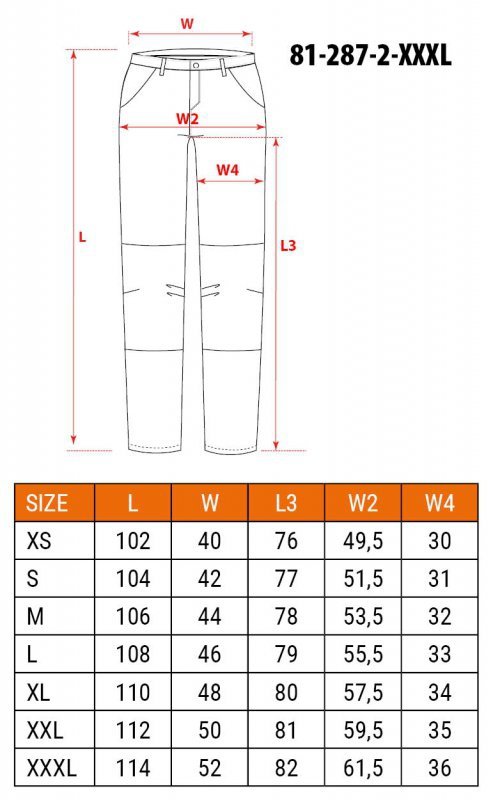 W

81-287-2-XXXL

W2

W4

L

L3

| SIZE | L | W | L3 | W2 | W4 |
|---|---|---|---|---|---|
| XS | 102 | 40 | 76 | 49,5 | 30 |
| S | 104 | 42 | 77 | 51,5 | 31 |
| M | 106 | 44 | 78 | 53,5 | 32 |
| L | 108 | 46 | 79 | 55,5 | 33 |
| XL | 110 | 48 | 80 | 57,5 | 34 |
| XXL | 112 | 50 | 81 | 59,5 | 35 |
| XXXL | 114 | 52 | 82 | 61,5 | 36 |